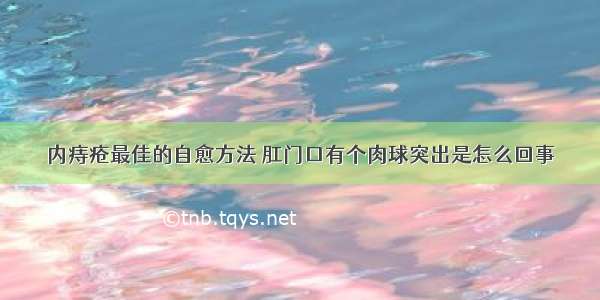 内痔疮最佳的自愈方法 肛门口有个肉球突出是怎么回事

©tnb.tqys.net